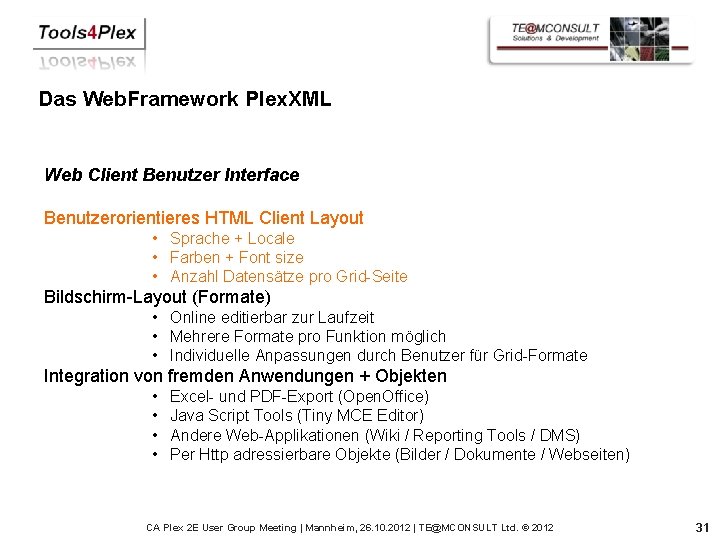 Tools4Plex

TE@MCONSULT
Solutions & Development

Das WebFramework PlexXML

Web Client Benutzer Interface

Benutzerorientieres HTML Client Layout
• Sprache + Locale
• Farben + Font size
• Anzahl Datensätze pro Grid-Seite
Bildschirm-Layout (Formate)
• Online editierbar zur Laufzeit
• Mehrere Formate pro Funktion möglich
• Individuelle Anpassungen durch Benutzer für Grid-Formate
Integration von fremden Anwendungen + Objekten
• Excel- und PDF-Export (OpenOffice)
• Java Script Tools (Tiny MCE Editor)
• Andere Web-Applikationen (Wiki / Reporting Tools / DMS)
• Per Http adressierbare Objekte (Bilder / Dokumente / Webseiten)

CA Plex 2E User Group Meeting | Mannheim, 26.10.2012 | TE@MCONSULT Ltd. © 2012

31